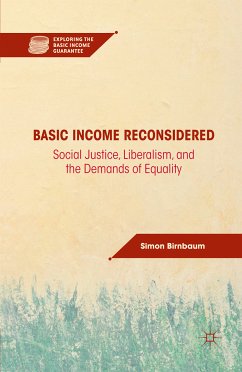 EXPLORING THE BASIC INCOME GUARANTEE

BASIC INCOME RECONSIDERED

Social Justice, Liberalism, and the Demands of Equality

Simon Birnbaum